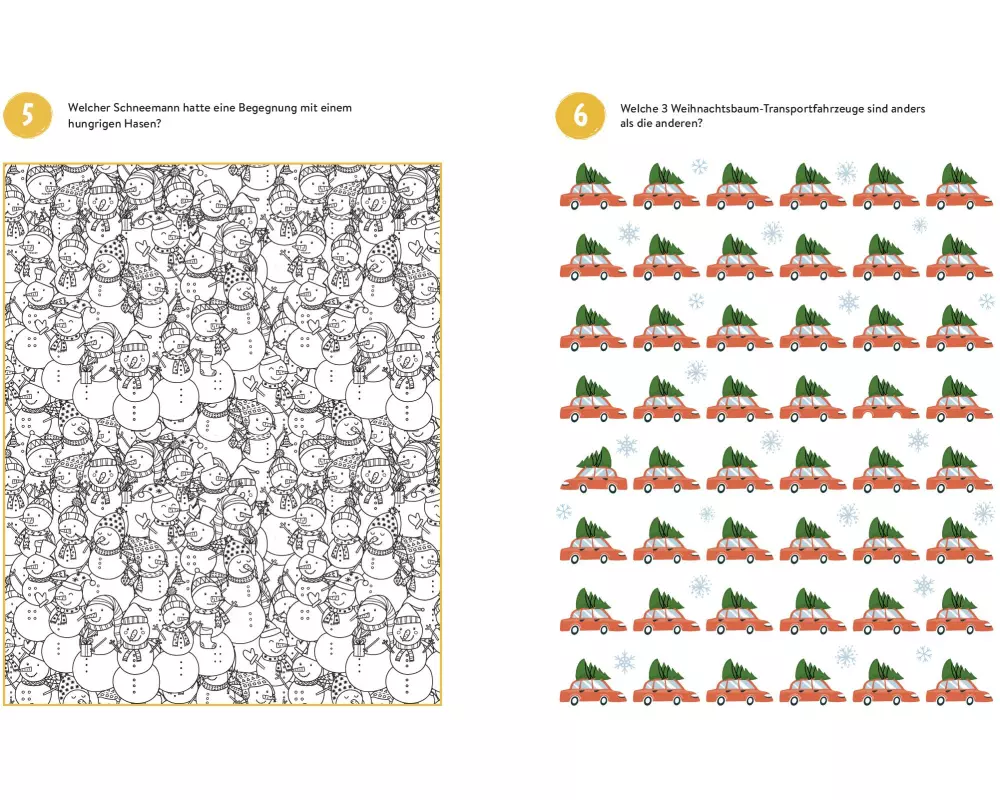 5

Welcher Schneemann hatte eine Begegnung mit einem hungrigen Hasen?

6

Welche 3 Weihnachtsbaum-Transportfahrzeuge sind anders als die anderen?